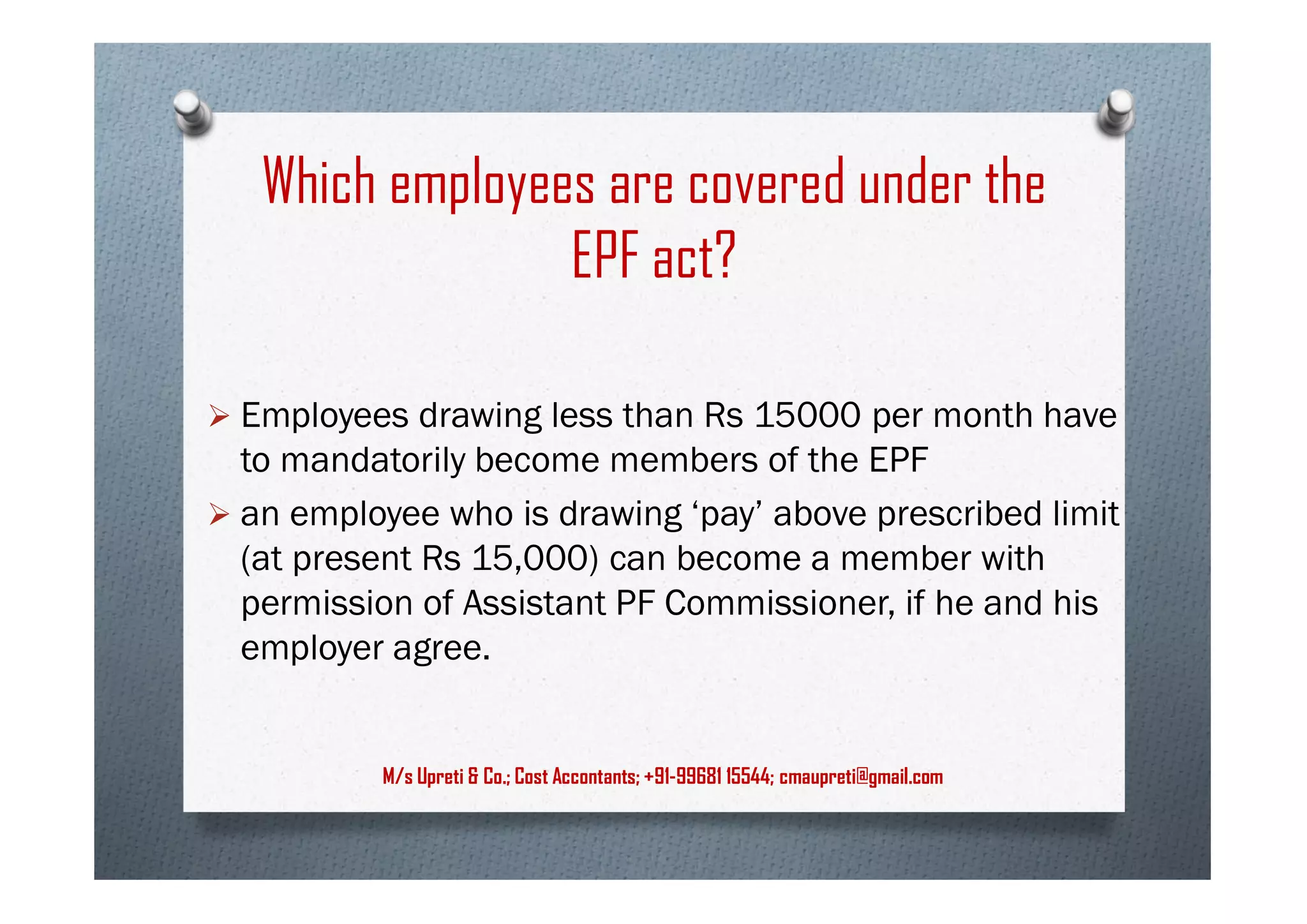 Which employees are covered under the EPF act?

➢ Employees drawing less than Rs 15000 per month have to mandatorily become members of the EPF

➢ an employee who is drawing 'pay' above prescribed limit (at present Rs 15,000) can become a member with permission of Assistant PF Commissioner, if he and his employer agree.

M/s Upreti & Co.; Cost Accontants; +91-99681 15544; cmaupreti@gmail.com